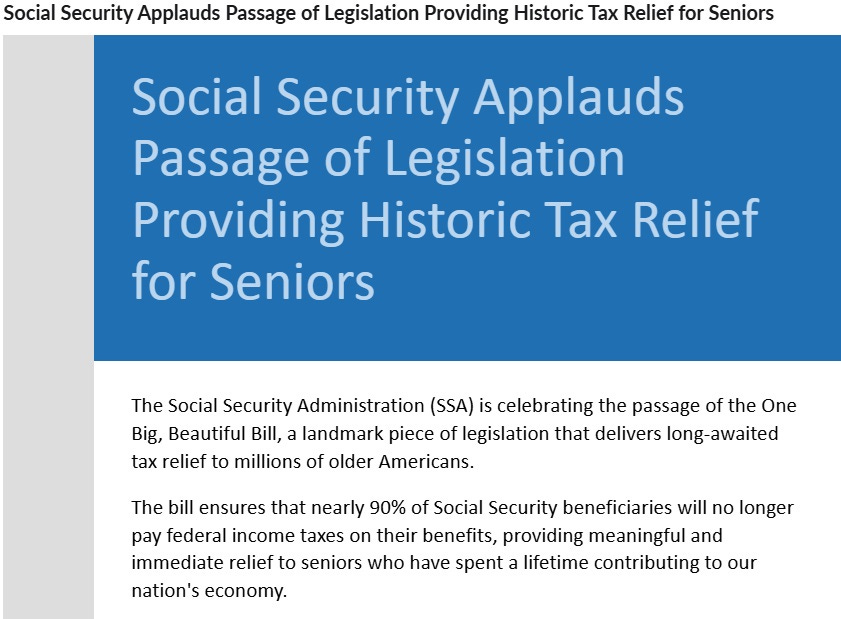 Social Security Applauds Passage of Legislation Providing Historic Tax Relief for Seniors

Social Security Applauds Passage of Legislation Providing Historic Tax Relief for Seniors

The Social Security Administration (SSA) is celebrating the passage of the One Big, Beautiful Bill, a landmark piece of legislation that delivers long-awaited tax relief to millions of older Americans.

The bill ensures that nearly 90% of Social Security beneficiaries will no longer pay federal income taxes on their benefits, providing meaningful and immediate relief to seniors who have spent a lifetime contributing to our nation's economy.